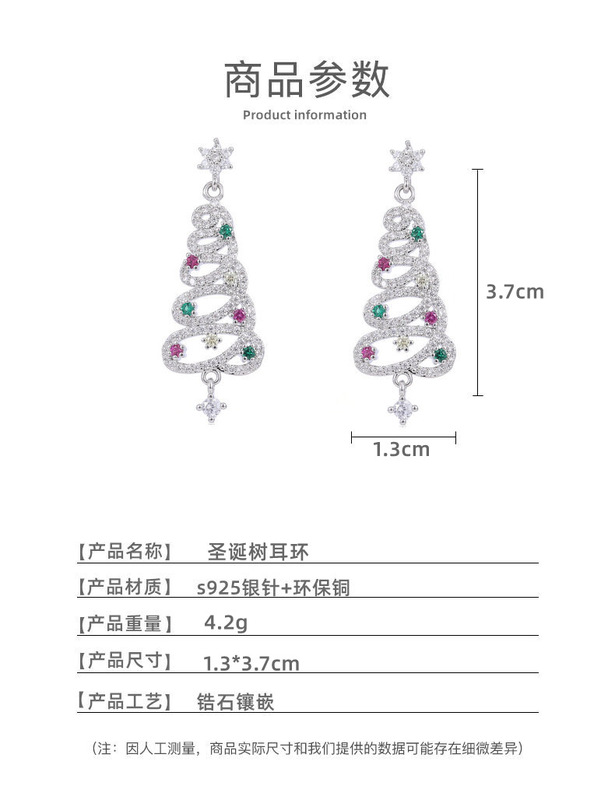 商品参数

Product information

3.7cm

1.3cm

【产品名称】 圣诞树耳环

【产品材质】 s925银针+环保铜

【产品重量】 4.2g

【产品尺寸】 1.3*3.7cm

【产品工艺】 锆石镶嵌

（注：因人工测量，商品实际尺寸和我们提供的数据可能存在细微差异）